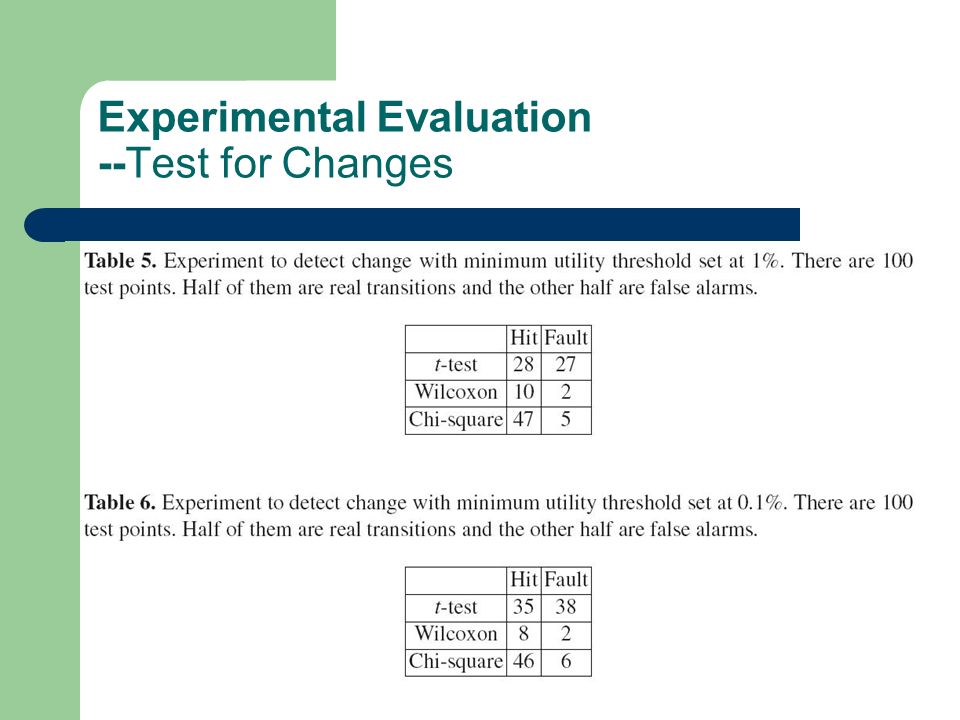 Experimental Evaluation
--Test for Changes

Table 5. Experiment to detect change with minimum utility threshold set at 1%. There are 100 test points. Half of them are real transitions and the other half are false alarms.

| | Hit | Fault |
|---|---|---|
| t-test | 28 | 27 |
| Wilcoxon | 10 | 2 |
| Chi-square | 47 | 5 |

Table 6. Experiment to detect change with minimum utility threshold set at 0.1%. There are 100 test points. Half of them are real transitions and the other half are false alarms.

| | Hit | Fault |
|---|---|---|
| t-test | 35 | 38 |
| Wilcoxon | 8 | 2 |
| Chi-square | 46 | 6 |